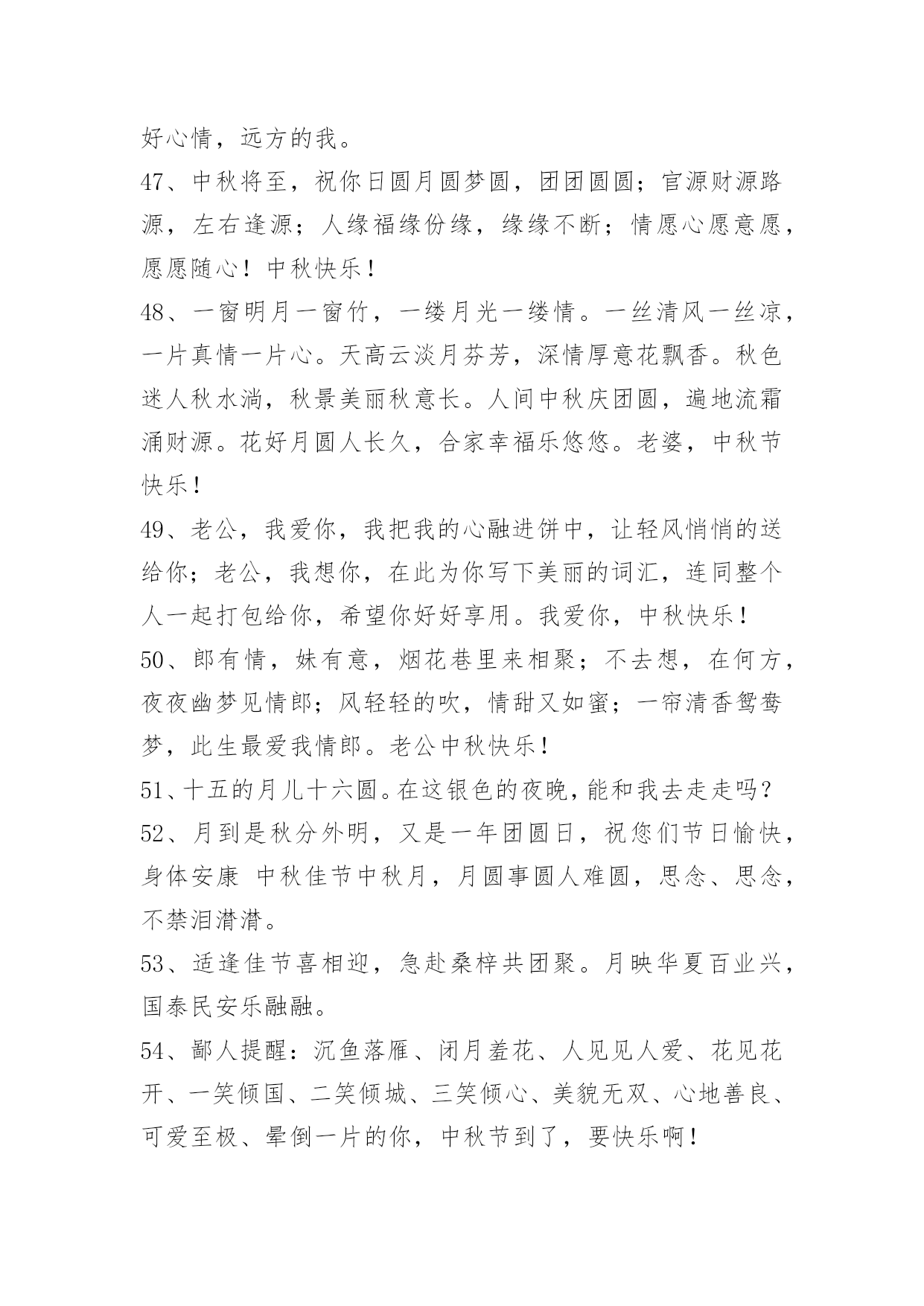 好心情，远方的我。

47、中秋将至，祝你日圆月圆梦圆，团团圆圆；官源财源路源，左右逢源；人缘福缘份缘，缘缘不断；情愿心愿意愿，愿愿随心！中秋快乐！

48、一窗明月一窗竹，一缕月光一缕情。一丝清风一丝凉，一片真情一片心。天高云淡月芬芳，深情厚意花飘香。秋色迷人秋水淌，秋景美丽秋意长。人间中秋庆团圆，遍地流霜涌财源。花好月圆人长久，合家幸福乐悠悠。老婆，中秋节快乐！

49、老公，我爱你，我把我的心融进饼中，让轻风悄悄的送给你；老公，我想你，在此为你写下美丽的词汇，连同整个人一起打包给你，希望你好好享用。我爱你，中秋快乐！

50、郎有情，妹有意，烟花巷里来相聚；不去想，在何方，夜夜幽梦见情郎；风轻轻的吹，情甜又如蜜；一帘清香鸳鸯梦，此生最爱我情郎。老公中秋快乐！

51、十五的月儿十六圆。在这银色的夜晚，能和我去走走吗？

52、月到是秋分外明，又是一年团圆日，祝您们节日愉快，身体安康 中秋佳节中秋月，月圆事圆人难圆，思念、思念，不禁泪潸潸。

53、适逢佳节喜相迎，急赴桑梓共团聚。月映华夏百业兴，国泰民安乐融融。

54、鄙人提醒：沉鱼落雁、闭月羞花、人见见人爱、花见花开、一笑倾国、二笑倾城、三笑倾心、美貌无双、心地善良、可爱至极、晕倒一片的你，中秋节到了，要快乐啊！